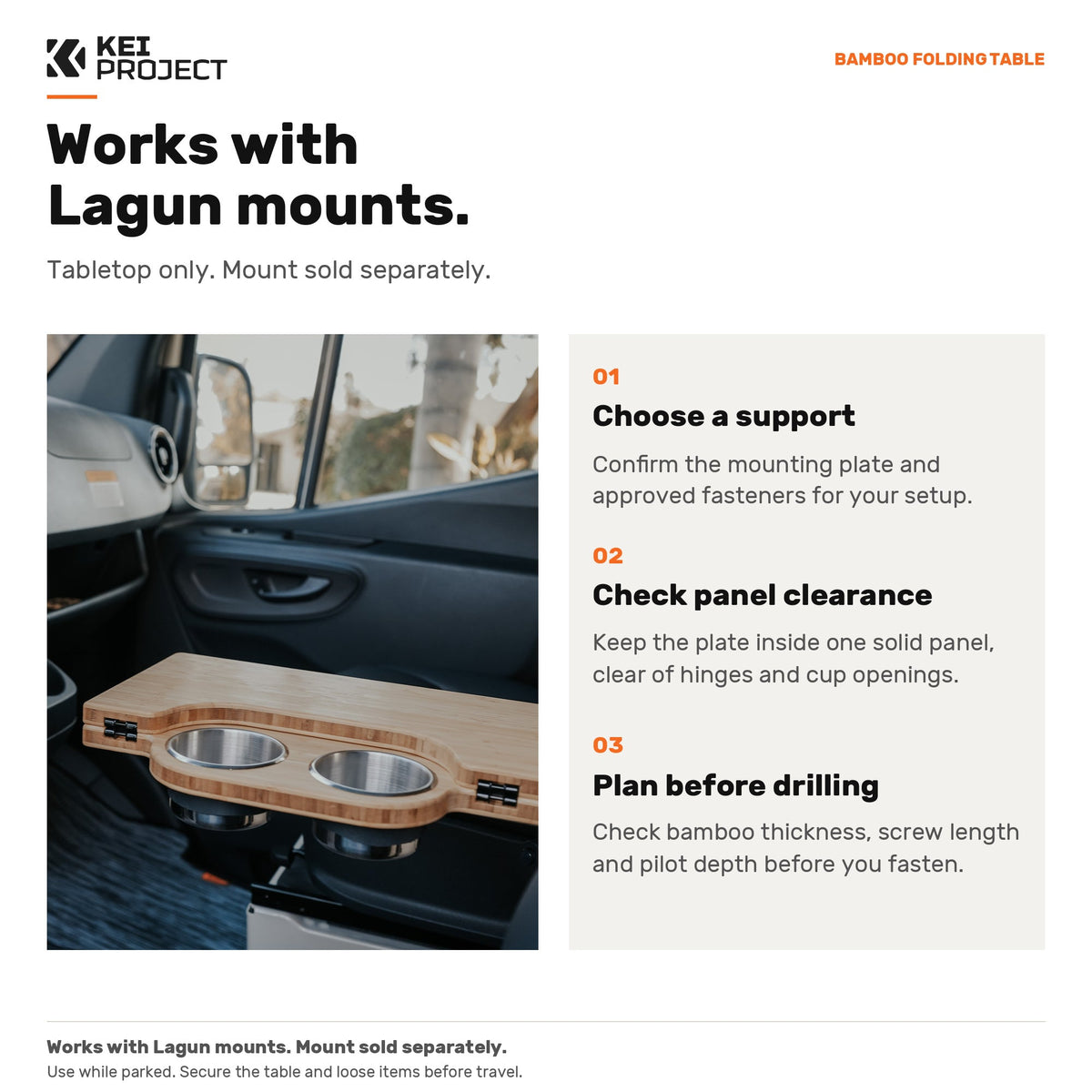 KEI
PROJECT

BAMBOO FOLDING TABLE

Works with
Lagun mounts.

Tabletop only. Mount sold separately.

01
Choose a support

Confirm the mounting plate and approved fasteners for your setup.

02
Check panel clearance

Keep the plate inside one solid panel, clear of hinges and cup openings.

03
Plan before drilling

Check bamboo thickness, screw length and pilot depth before you fasten.

Works with Lagun mounts. Mount sold separately.
Use while parked. Secure the table and loose items before travel.